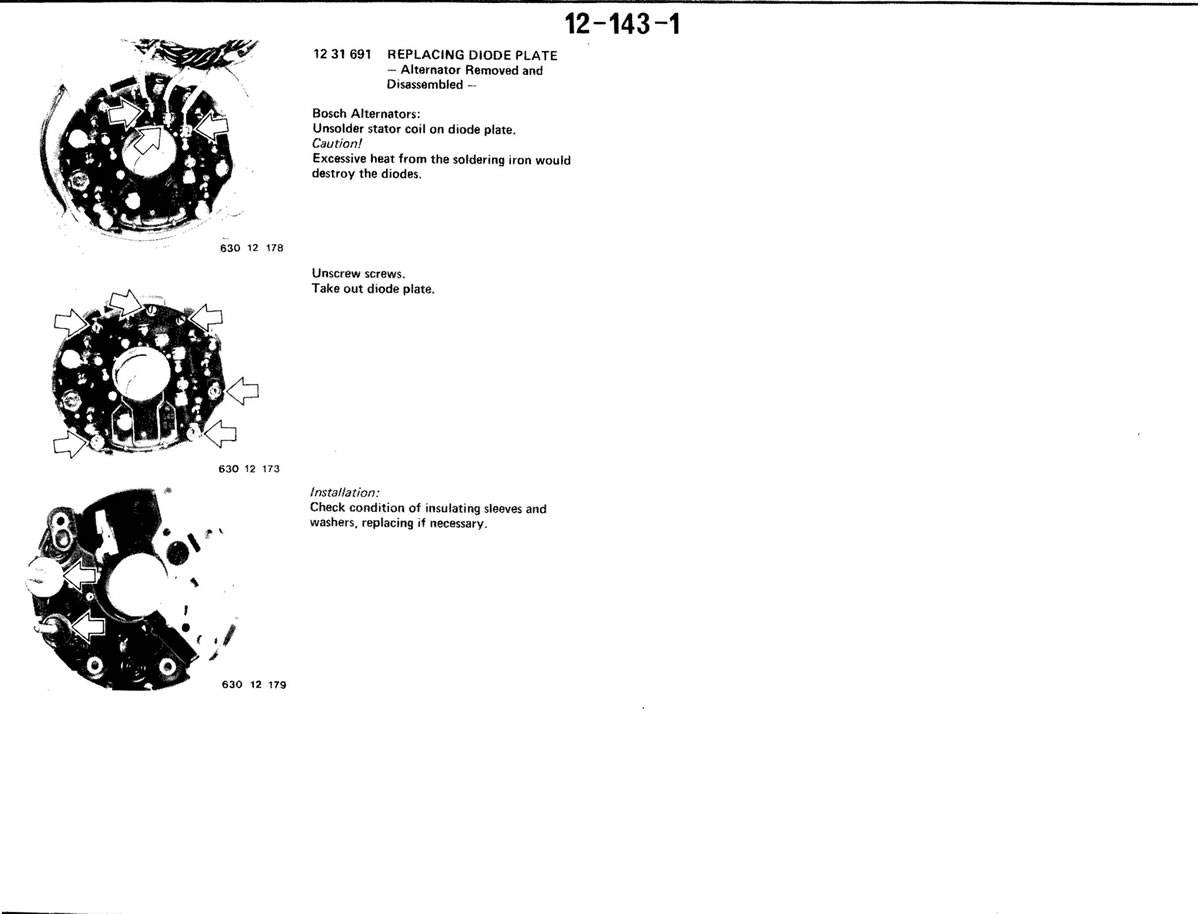 12-143-1

12 31 691 REPLACING DIODE PLATE
– Alternator Removed and Disassembled –

Bosch Alternators:
Unsolder stator coil on diode plate.
Caution!
Excessive heat from the soldering iron would destroy the diodes.

630 12 178

Unscrew screws.
Take out diode plate.

630 12 173

Installation:
Check condition of insulating sleeves and washers, replacing if necessary.

630 12 179